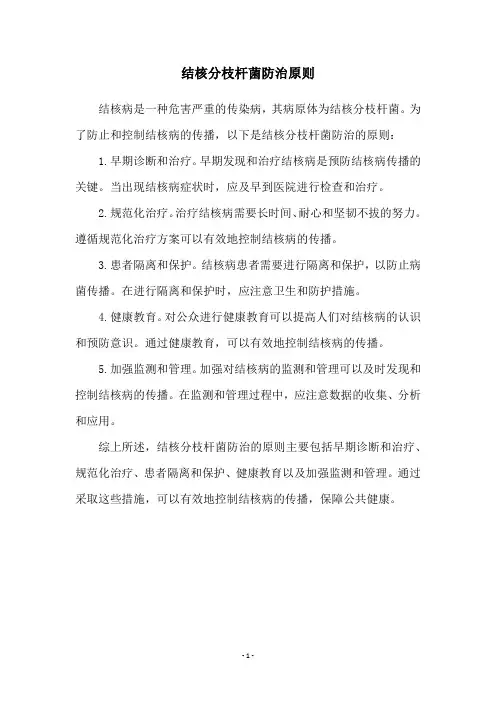 结核分枝杆菌防治原则

结核病是一种危害严重的传染病，其病原体为结核分枝杆菌。为了防止和控制结核病的传播，以下是结核分枝杆菌防治的原则：

1. 早期诊断和治疗。早期发现和治疗结核病是预防结核病传播的关键。当出现结核病症状时，应及早到医院进行检查和治疗。

2. 规范化治疗。治疗结核病需要长时间、耐心和坚韧不拔的努力。遵循规范化治疗方案可以有效地控制结核病的传播。

3. 患者隔离和保护。结核病患者需要进行隔离和保护，以防止病菌传播。在进行隔离和保护时，应注意卫生和防护措施。

4. 健康教育。对公众进行健康教育可以提高人们对结核病的认识和预防意识。通过健康教育，可以有效地控制结核病的传播。

5. 加强监测和管理。加强对结核病的监测和管理可以及时发现和控制结核病的传播。在监测和管理过程中，应注意数据的收集、分析和应用。

综上所述，结核分枝杆菌防治的原则主要包括早期诊断和治疗、规范化治疗、患者隔离和保护、健康教育以及加强监测和管理。通过采取这些措施，可以有效地控制结核病的传播，保障公共健康。

- 1 -